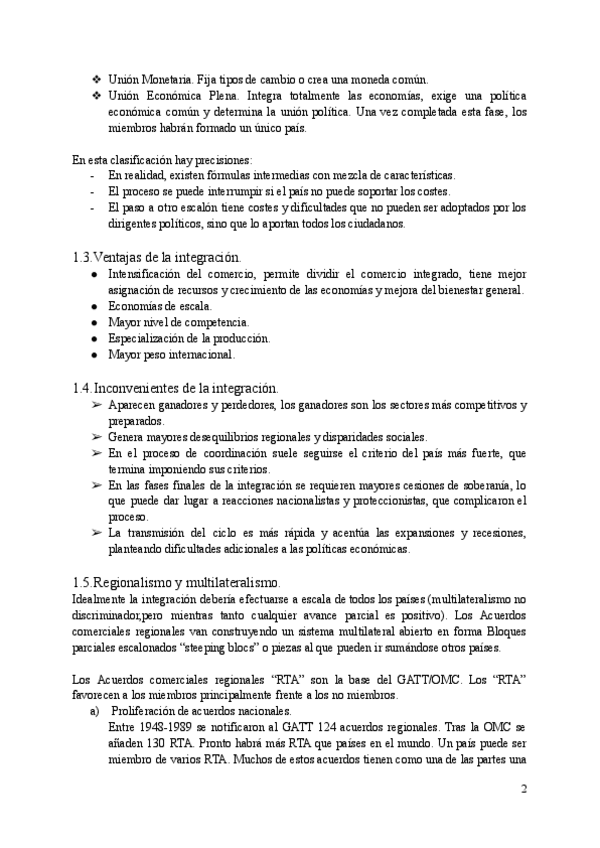 ❖ Unión Monetaria. Fija tipos de cambio o crea una moneda común.
❖ Unión Económica Plena. Integra totalmente las economías, exige una política económica común y determina la unión política. Una vez completada esta fase, los miembros habrán formado un único país.

En esta clasificación hay precisiones:
- En realidad, existen fórmulas intermedias con mezcla de características.
- El proceso se puede interrumpir si el país no puede soportar los costes.
- El paso a otro escalón tiene costes y dificultades que no pueden ser adoptados por los dirigentes políticos, sino que lo aportan todos los ciudadanos.

1.3.Ventajas de la integración.
● Intensificación del comercio, permite dividir el comercio integrado, tiene mejor asignación de recursos y crecimiento de las economías y mejora del bienestar general.
● Economías de escala.
● Mayor nivel de competencia.
● Especialización de la producción.
● Mayor peso internacional.

1.4.Inconvenientes de la integración.
➢ Aparecen ganadores y perdedores, los ganadores son los sectores más competitivos y preparados.
➢ Genera mayores desequilibrios regionales y disparidades sociales.
➢ En el proceso de coordinación suele seguirse el criterio del país más fuerte, que termina imponiendo sus criterios.
➢ En las fases finales de la integración se requieren mayores cesiones de soberanía, lo que puede dar lugar a reacciones nacionalistas y proteccionistas, que complicaron el proceso.
➢ La transmisión del ciclo es más rápida y acentúa las expansiones y recesiones, planteando dificultades adicionales a las políticas económicas.

1.5.Regionalismo y multilateralismo.
Idealmente la integración debería efectuarse a escala de todos los países (multilateralismo no discriminador,pero mientras tanto cualquier avance parcial es positivo). Los Acuerdos comerciales regionales van construyendo un sistema multilateral abierto en forma Bloques parciales escalonados "steeping blocs" o piezas al que pueden ir sumándose otros países.

Los Acuerdos comerciales regionales "RTA" son la base del GATT/OMC. Los "RTA" favorecen a los miembros principalmente frente a los no miembros.
a) Proliferación de acuerdos nacionales.
Entre 1948-1989 se notificaron al GATT 124 acuerdos regionales. Tras la OMC se añaden 130 RTA. Pronto habrá más RTA que países en el mundo. Un país puede ser miembro de varios RTA. Muchos de estos acuerdos tienen como una de las partes una

2